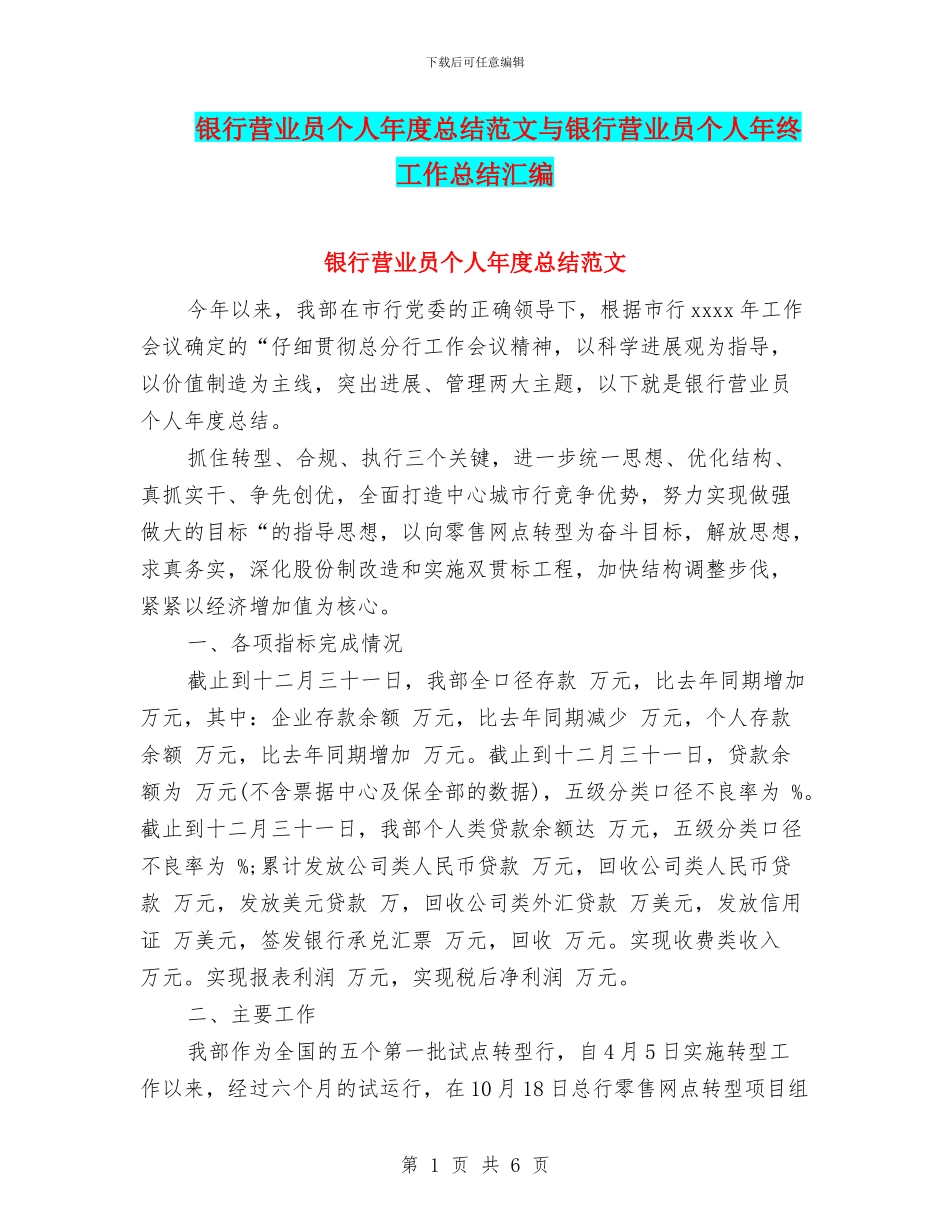 下载后可任意编辑

银行营业员个人年度总结范文与银行营业员个人年终工作总结汇编

银行营业员个人年度总结范文

今年以来，我部在市行党委的正确领导下，根据市行 xxxx 年工作会议确定的“仔细贯彻总分行工作会议精神，以科学进展观为指导，以价值制造为主线，突出进展、管理两大主题，以下就是银行营业员个人年度总结。

抓住转型、合规、执行三个关键，进一步统一思想、优化结构、真抓实干、争先创优，全面打造中心城市行竞争优势，努力实现做强做大的目标“的指导思想，以向零售网点转型为奋斗目标，解放思想，求真务实，深化股份制改造和实施双贯标工程，加快结构调整步伐，紧紧以经济增加值为核心。

一、各项指标完成情况

截止到十二月三十一日，我部全口径存款 万元，比去年同期增加 万元，其中：企业存款余额 万元，比去年同期减少 万元，个人存款余额 万元，比去年同期增加 万元。截止到十二月三十一日，贷款余额为 万元(不含票据中心及保全部的数据)，五级分类口径不良率为 %。截止到十二月三十一日，我部个人类贷款余额达 万元，五级分类口径不良率为 %;累计发放公司类人民币贷款 万元，回收公司类人民币贷款 万元，发放美元贷款 万，回收公司类外汇贷款 万美元，发放信用证 万美元，签发银行承兑汇票 万元，回收 万元。实现收费类收入 万元。实现报表利润 万元，实现税后净利润 万元。

二、主要工作

我部作为全国的五个第一批试点转型行，自 4 月 5 日实施转型工作以来，经过六个月的试运行，在 10 月 18 日总行零售网点转型项目组

第 1 页 共 6 页